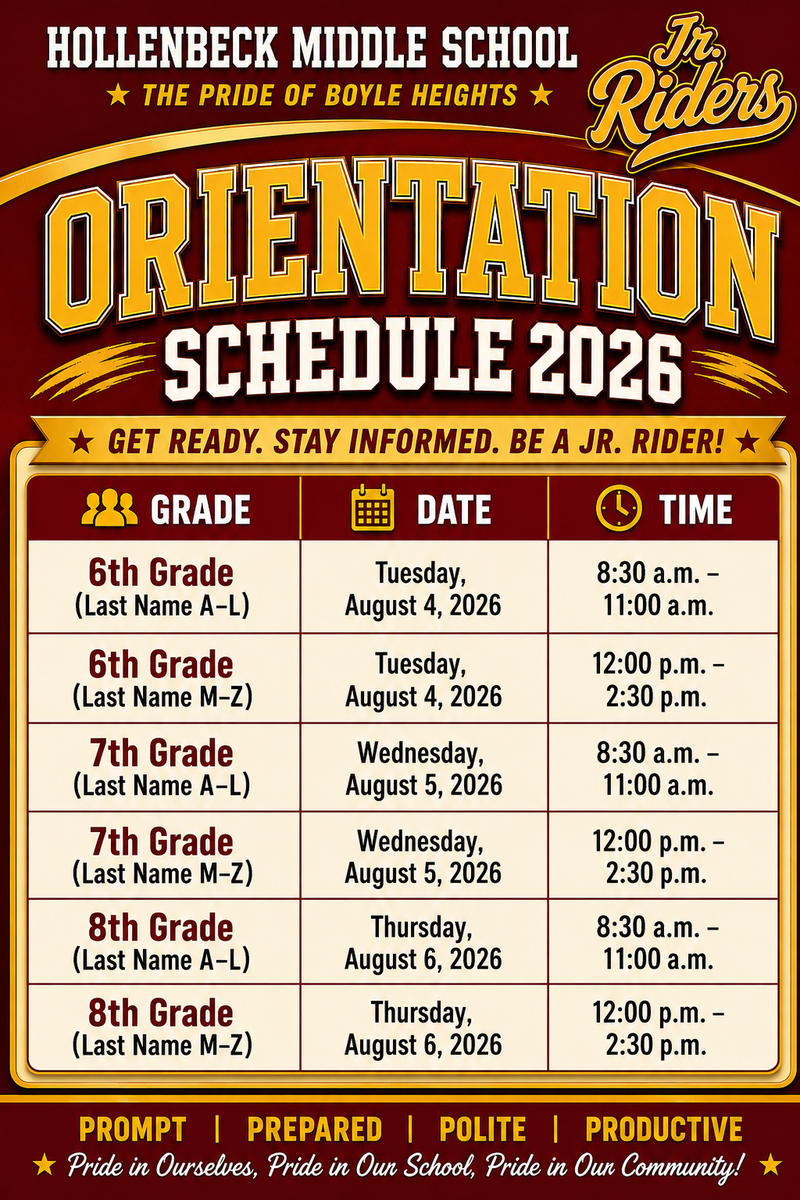 HOLLENBECK MIDDLE SCHOOL
★ THE PRIDE OF BOYLE HEIGHTS ★

Jr. Riders

ORIENTATION
SCHEDULE 2026

★ GET READY. STAY INFORMED. BE A JR. RIDER! ★

| GRADE | DATE | TIME |
|---|---|---|
| 6th Grade (Last Name A–L) | Tuesday, August 4, 2026 | 8:30 a.m. – 11:00 a.m. |
| 6th Grade (Last Name M–Z) | Tuesday, August 4, 2026 | 12:00 p.m. – 2:30 p.m. |
| 7th Grade (Last Name A–L) | Wednesday, August 5, 2026 | 8:30 a.m. – 11:00 a.m. |
| 7th Grade (Last Name M–Z) | Wednesday, August 5, 2026 | 12:00 p.m. – 2:30 p.m. |
| 8th Grade (Last Name A–L) | Thursday, August 6, 2026 | 8:30 a.m. – 11:00 a.m. |
| 8th Grade (Last Name M–Z) | Thursday, August 6, 2026 | 12:00 p.m. – 2:30 p.m. |

PROMPT | PREPARED | POLITE | PRODUCTIVE
★ Pride in Ourselves, Pride in Our School, Pride in Our Community! ★